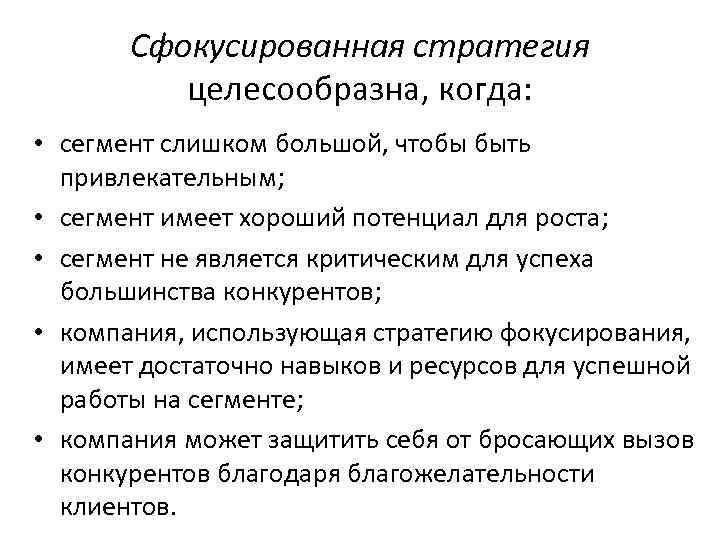 Сфокусированная стратегия целесообразна, когда:

• сегмент слишком большой, чтобы быть привлекательным;
• сегмент имеет хороший потенциал для роста;
• сегмент не является критическим для успеха большинства конкурентов;
• компания, использующая стратегию фокусирования, имеет достаточно навыков и ресурсов для успешной работы на сегменте;
• компания может защитить себя от бросающих вызов конкурентов благодаря благожелательности клиентов.